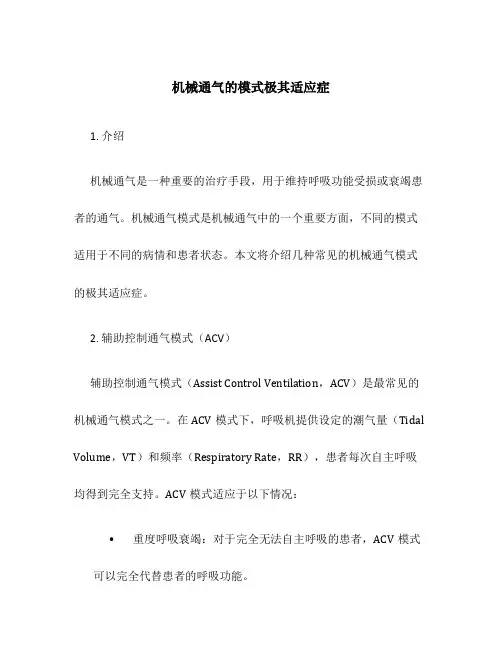 机械通气的模式极其适应症

1. 介绍

机械通气是一种重要的治疗手段，用于维持呼吸功能受损或衰竭患者的通气。机械通气模式是机械通气中的一个重要方面，不同的模式适用于不同的病情和患者状态。本文将介绍几种常见的机械通气模式的极其适应症。

2. 辅助控制通气模式（ACV）

辅助控制通气模式（Assist Control Ventilation，ACV）是最常见的机械通气模式之一。在 ACV 模式下，呼吸机提供设定的潮气量（Tidal Volume，VT）和频率（Respiratory Rate，RR），患者每次自主呼吸均得到完全支持。ACV 模式适应于以下情况：

• 重度呼吸衰竭：对于完全无法自主呼吸的患者，ACV 模式可以完全代替患者的呼吸功能。